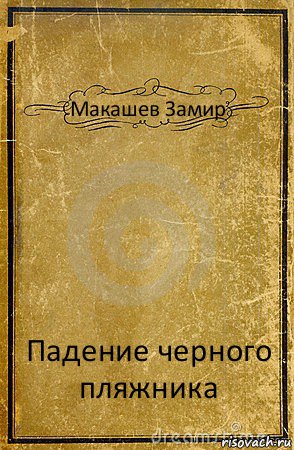 Макашев Замир

Падение черного пляжника

risovach.ru